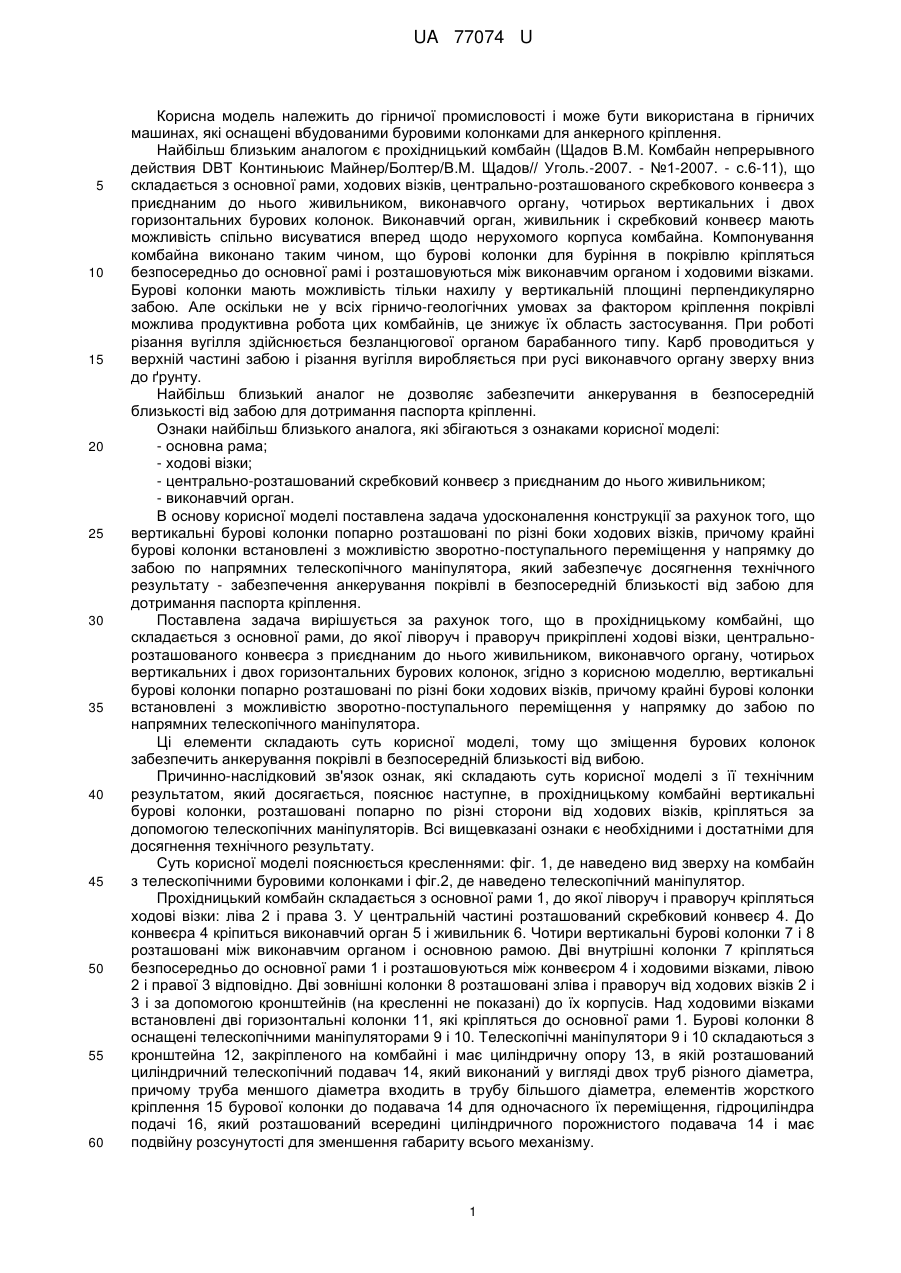 UA 77074 U

Корисна модель належить до гірничої промисловості і може бути використана в гірничих машинах, які оснащені вбудованими буровими колонками для анкерного кріплення.

Найбільш близьким аналогом є прохідницький комбайн (Щадов В.М. Комбайн непрерывного действия DBT Континьюис Майнер/Болтер/В.М. Щадов// Уголь.-2007. - №1-2007. - с.6-11), що складається з основної рами, ходових візків, центрально-розташованого скребкового конвеєра з приєднаним до нього живильником, виконавчого органу, чотирьох вертикальних і двох горизонтальних бурових колонок. Виконавчий орган, живильник і скребковий конвеєр мають можливість спільно висуватися вперед щодо нерухомого корпуса комбайна. Компонування комбайна виконано таким чином, що бурові колонки для буріння в покрівлю кріпляться безпосередньо до основної рамі і розташовуються між виконавчим органом і ходовими візками. Бурові колонки мають можливість тільки нахилу у вертикальній площині перпендикулярно забою. Але оскільки не у всіх гірничо-геологічних умовах за фактором кріплення покрівлі можлива продуктивна робота цих комбайнів, це знижує їх область застосування. При роботі різання вугілля здійснюється безланцюгової органом барабанного типу. Карб проводиться у верхній частині забою і різання вугілля виробляється при русі виконавчого органу зверху вниз до ґрунту.

Найбільш близький аналог не дозволяє забезпечити анкерування в безпосередній близькості від забою для дотримання паспорта кріпленні.

Ознаки найбільш близького аналога, які збігаються з ознаками корисної моделі:
- основна рама;
- ходові візки;
- центрально-розташований скребковий конвеєр з приєднаним до нього живильником;
- виконавчий орган.

В основу корисної моделі поставлена задача удосконалення конструкції за рахунок того, що вертикальні бурові колонки попарно розташовані по різні боки ходових візків, причому крайні бурові колонки встановлені з можливістю зворотно-поступального переміщення у напрямку до забою по напрямних телескопічного маніпулятора, який забезпечує досягнення технічного результату - забезпечення анкерування покрівлі в безпосередній близькості від забою для дотримання паспорта кріплення.

Поставлена задача вирішується за рахунок того, що в прохідницькому комбайні, що складається з основної рами, до якої ліворуч і праворуч прикріплені ходові візки, центрально-розташованого конвеєра з приєднаним до нього живильником, виконавчого органу, чотирьох вертикальних і двох горизонтальних бурових колонок, згідно з корисною моделлю, вертикальні бурові колонки попарно розташовані по різні боки ходових візків, причому крайні бурові колонки встановлені з можливістю зворотно-поступального переміщення у напрямку до забою по напрямних телескопічного маніпулятора.

Ці елементи складають суть корисної моделі, тому що зміщення бурових колонок забезпечить анкерування покрівлі в безпосередній близькості від вибою.

Причинно-наслідковий зв'язок ознак, які складають суть корисної моделі з її технічним результатом, який досягається, пояснює наступне, в прохідницькому комбайні вертикальні бурові колонки, розташовані попарно по різні сторони від ходових візків, кріпляться за допомогою телескопічних маніпуляторів. Всі вищевказані ознаки є необхідними і достатніми для досягнення технічного результату.

Суть корисної моделі пояснюється кресленнями: фіг. 1, де наведено вид зверху на комбайн з телескопічними буровими колонками і фіг.2, де наведено телескопічний маніпулятор.

Прохідницький комбайн складається з основної рами 1, до якої ліворуч і праворуч кріпляться ходові візки: ліва 2 і права 3. У центральній частині розташований скребковий конвеєр 4. До конвеєра 4 кріпиться виконавчий орган 5 і живильник 6. Чотири вертикальні бурові колонки 7 і 8 розташовані між виконавчим органом і основною рамою. Дві внутрішні колонки 7 кріпляться безпосередньо до основної рами 1 і розташовуються між конвеєром 4 і ходовими візками, лівою 2 і правої 3 відповідно. Дві зовнішні колонки 8 розташовані зліва і праворуч від ходових візків 2 і 3 і за допомогою кронштейнів (на кресленні не показані) до їх корпусів. Над ходовими візками встановлені дві горизонтальні колонки 11, які кріпляться до основної рами 1. Бурові колонки 8 оснащені телескопічними маніпуляторами 9 і 10. Телескопічні маніпулятори 9 і 10 складаються з кронштейна 12, закріпленого на комбайні і має циліндричну опору 13, в якій розташований циліндричний телескопічний подавач 14, який виконаний у вигляді двох труб різного діаметра, причому труба меншого діаметра входить в трубу більшого діаметра, елементів жорсткого кріплення 15 бурової колонки до подавача 14 для одночасного їх переміщення, гідроциліндра подачі 16, який розташований всередині циліндричного порожнистого подавача 14 і має подвійну розсунутості для зменшення габариту всього механізму.

5
10
15
20
25
30
35
40
45
50
55
60

1